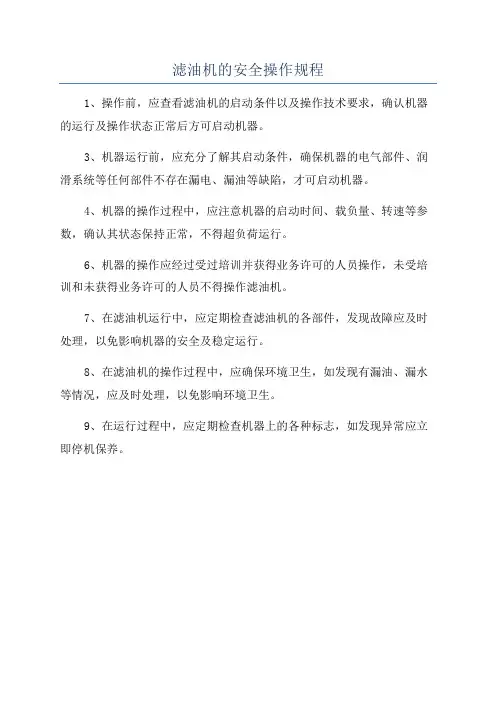 滤油机的安全操作规程

1、操作前，应查看滤油机的启动条件以及操作技术要求，确认机器的运行及操作状态正常后方可启动机器。

3、机器运行前，应充分了解其启动条件，确保机器的电气部件、润滑系统等任何部件不存在漏电、漏油等缺陷，才可启动机器。

4、机器的操作过程中，应注意机器的启动时间、载负量、转速等参数，确认其状态保持正常，不得超负荷运行。

6、机器的操作应经过受过培训并获得业务许可的人员操作，未受培训和未获得业务许可的人员不得操作滤油机。

7、在滤油机运行中，应定期检查滤油机的各部件，发现故障应及时处理，以免影响机器的安全及稳定运行。

8、在滤油机的操作过程中，应确保环境卫生，如发现有漏油、漏水等情况，应及时处理，以免影响环境卫生。

9、在运行过程中，应定期检查机器上的各种标志，如发现异常应立即停机保养。